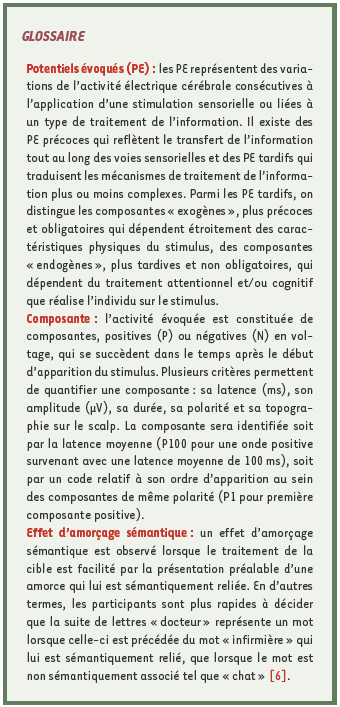 GLOSSAIRE

Potentiels évoqués (PE) : les PE représentent des variations de l'activité électrique cérébrale consécutives à l'application d'une stimulation sensorielle ou liées à un type de traitement de l'information. Il existe des PE précoces qui reflètent le transfert de l'information tout au long des voies sensorielles et des PE tardifs qui traduisent les mécanismes de traitement de l'information plus ou moins complexes. Parmi les PE tardifs, on distingue les composantes « exogènes », plus précoces et obligatoires qui dépendent étroitement des caractéristiques physiques du stimulus, des composantes « endogènes », plus tardives et non obligatoires, qui dépendent du traitement attentionnel et/ou cognitif que réalise l'individu sur le stimulus.
Composante : l'activité évoquée est constituée de composantes, positives (P) ou négatives (N) en voltage, qui se succèdent dans le temps après le début d'apparition du stimulus. Plusieurs critères permettent de quantifier une composante : sa latence (ms), son amplitude (μV), sa durée, sa polarité et sa topographie sur le scalp. La composante sera identifiée soit par la latence moyenne (P100 pour une onde positive survenant avec une latence moyenne de 100 ms), soit par un code relatif à son ordre d'apparition au sein des composantes de même polarité (P1 pour première composante positive).
Effet d'amorçage sémantique : un effet d'amorçage sémantique est observé lorsque le traitement de la cible est facilité par la présentation préalable d'une amorce qui lui est sémantiquement reliée. En d'autres termes, les participants sont plus rapides à décider que la suite de lettres « docteur » représente un mot lorsque celle-ci est précédée du mot « infirmière » qui lui est sémantiquement relié, que lorsque le mot est non sémantiquement associé tel que « chat » [6].